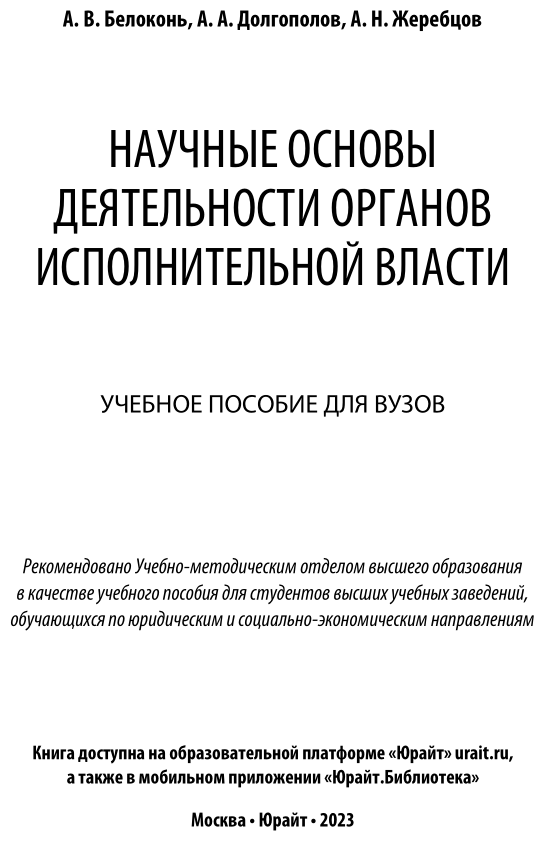 А. В. Белоконь, А. А. Долгополов, А. Н. Жеребцов

НАУЧНЫЕ ОСНОВЫ ДЕЯТЕЛЬНОСТИ ОРГАНОВ ИСПОЛНИТЕЛЬНОЙ ВЛАСТИ

УЧЕБНОЕ ПОСОБИЕ ДЛЯ ВУЗОВ

Рекомендовано Учебно-методическим отделом высшего образования в качестве учебного пособия для студентов высших учебных заведений, обучающихся по юридическим и социально-экономическим направлениям

Книга доступна на образовательной платформе «Юрайт» urait.ru, а также в мобильном приложении «Юрайт.Библиотека»

Москва • Юрайт • 2023